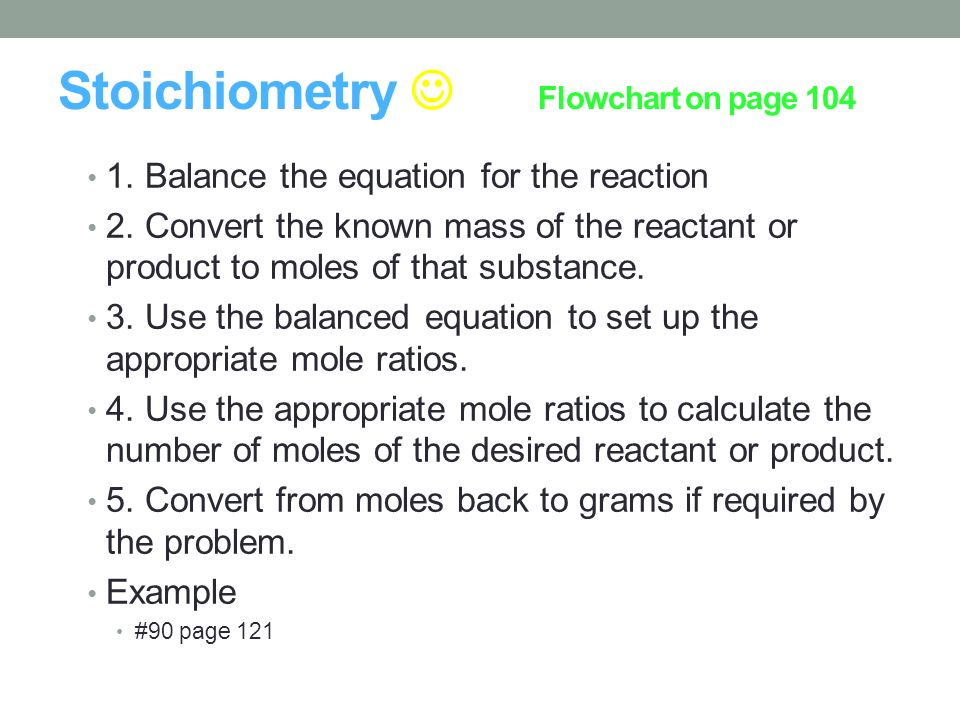 Stoichiometry ☺ Flowchart on page 104

• 1. Balance the equation for the reaction
• 2. Convert the known mass of the reactant or product to moles of that substance.
• 3. Use the balanced equation to set up the appropriate mole ratios.
• 4. Use the appropriate mole ratios to calculate the number of moles of the desired reactant or product.
• 5. Convert from moles back to grams if required by the problem.
• Example
  • #90 page 121